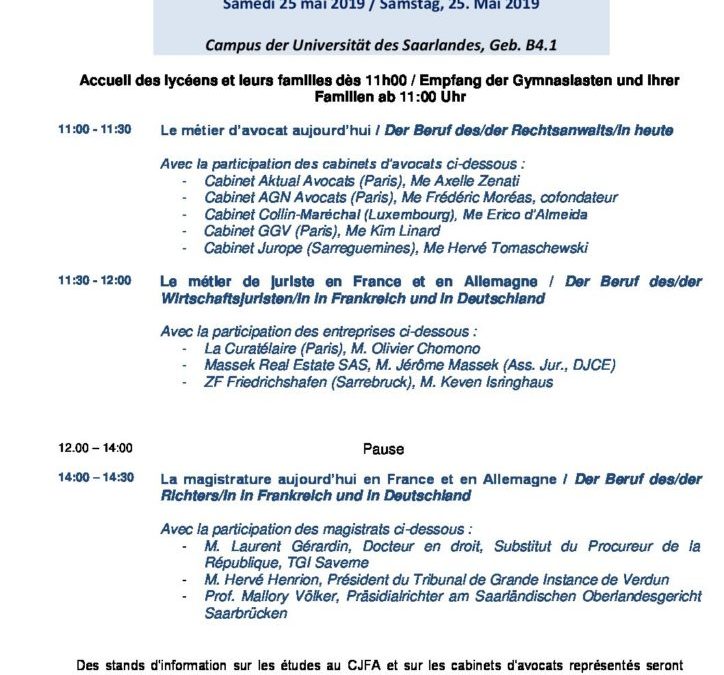 Samedi 25 mai 2019 / Samstag, 25. Mai 2019

Campus der Universität des Saarlandes, Geb. B4.1

Accueil des lycéens et leurs familles dès 11h00 / Empfang der Gymnasiasten und ihrer Familien ab 11:00 Uhr

11:00 - 11:30 Le métier d'avocat aujourd'hui / Der Beruf des/der Rechtsanwalts/in heute

Avec la participation des cabinets d'avocats ci-dessous :
- Cabinet Aktual Avocats (Paris), Me Axelle Zenati
- Cabinet AGN Avocats (Paris), Me Frédéric Moréas, cofondateur
- Cabinet Collin-Maréchal (Luxembourg), Me Erico d'Almeida
- Cabinet GGV (Paris), Me Kim Linard
- Cabinet Jurope (Sarreguemines), Me Hervé Tomaschewski

11:30 - 12:00 Le métier de juriste en France et en Allemagne / Der Beruf des/der Wirtschaftsjuristen/in in Frankreich und in Deutschland

Avec la participation des entreprises ci-dessous :
- La Curatélaire (Paris), M. Olivier Chomono
- Massek Real Estate SAS, M. Jérôme Massek (Ass. Jur., DJCE)
- ZF Friedrichshafen (Sarrebruck), M. Keven Isringhaus

12.00 – 14:00 Pause

14:00 – 14:30 La magistrature aujourd'hui en France et en Allemagne / Der Beruf des/der Richters/in in Frankreich und in Deutschland

Avec la participation des magistrats ci-dessous :
- M. Laurent Gérardin, Docteur en droit, Substitut du Procureur de la République, TGI Saverne
- M. Hervé Henrion, Président du Tribunal de Grande Instance de Verdun
- Prof. Mallory Völker, Präsidialrichter am Saarländischen Oberlandesgericht Saarbrücken

Des stands d'information sur les études au CJFA et sur les cabinets d'avocats représentés seront